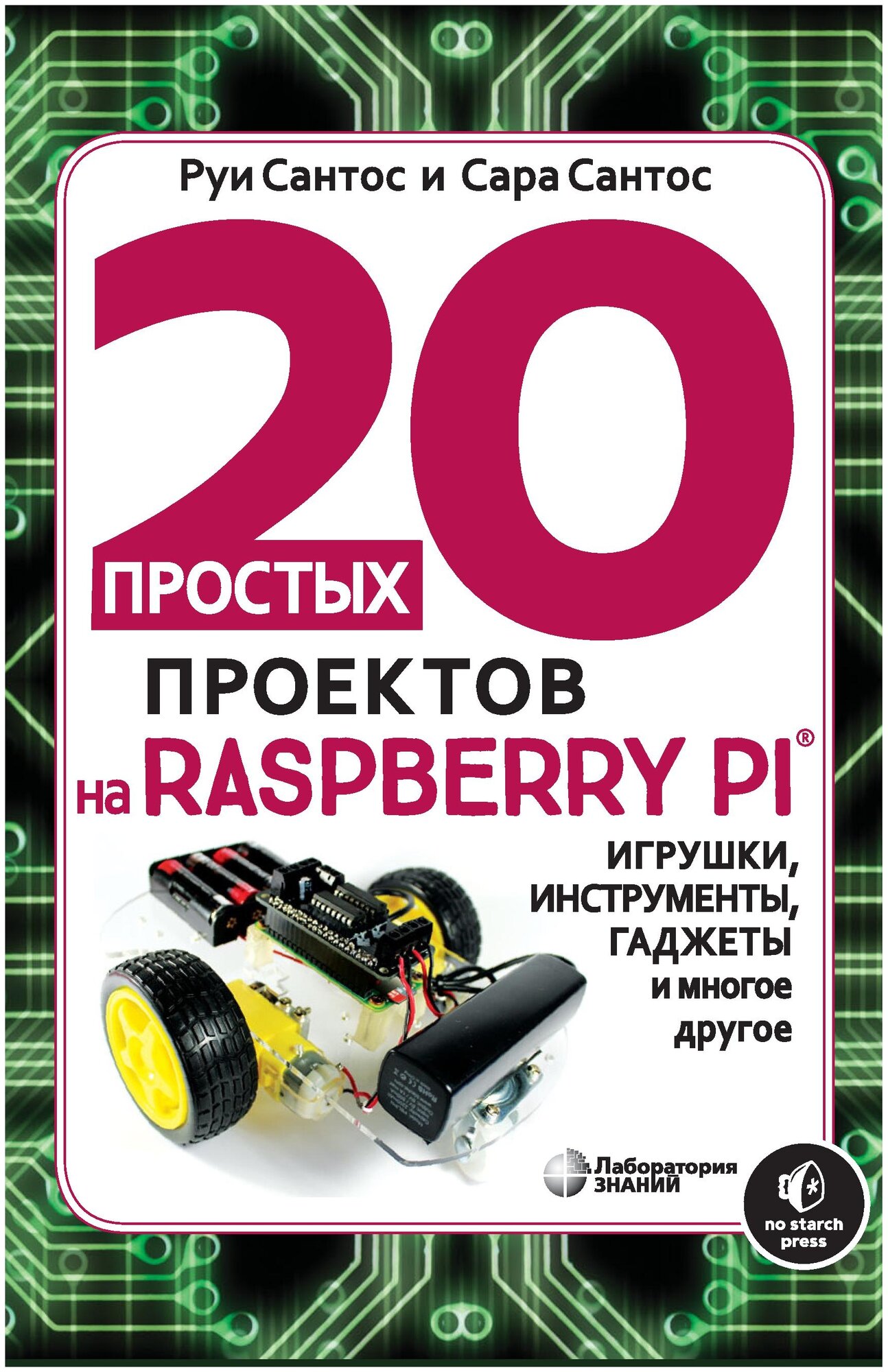 Руи Сантос и Сара Сантос

20

ПРОСТЫХ

ПРОЕКТОВ

на RASPBERRY PI®

ИГРУШКИ, ИНСТРУМЕНТЫ, ГАДЖЕТЫ и многое другое

Лаборатория ЗНАНИЙ

no starch press